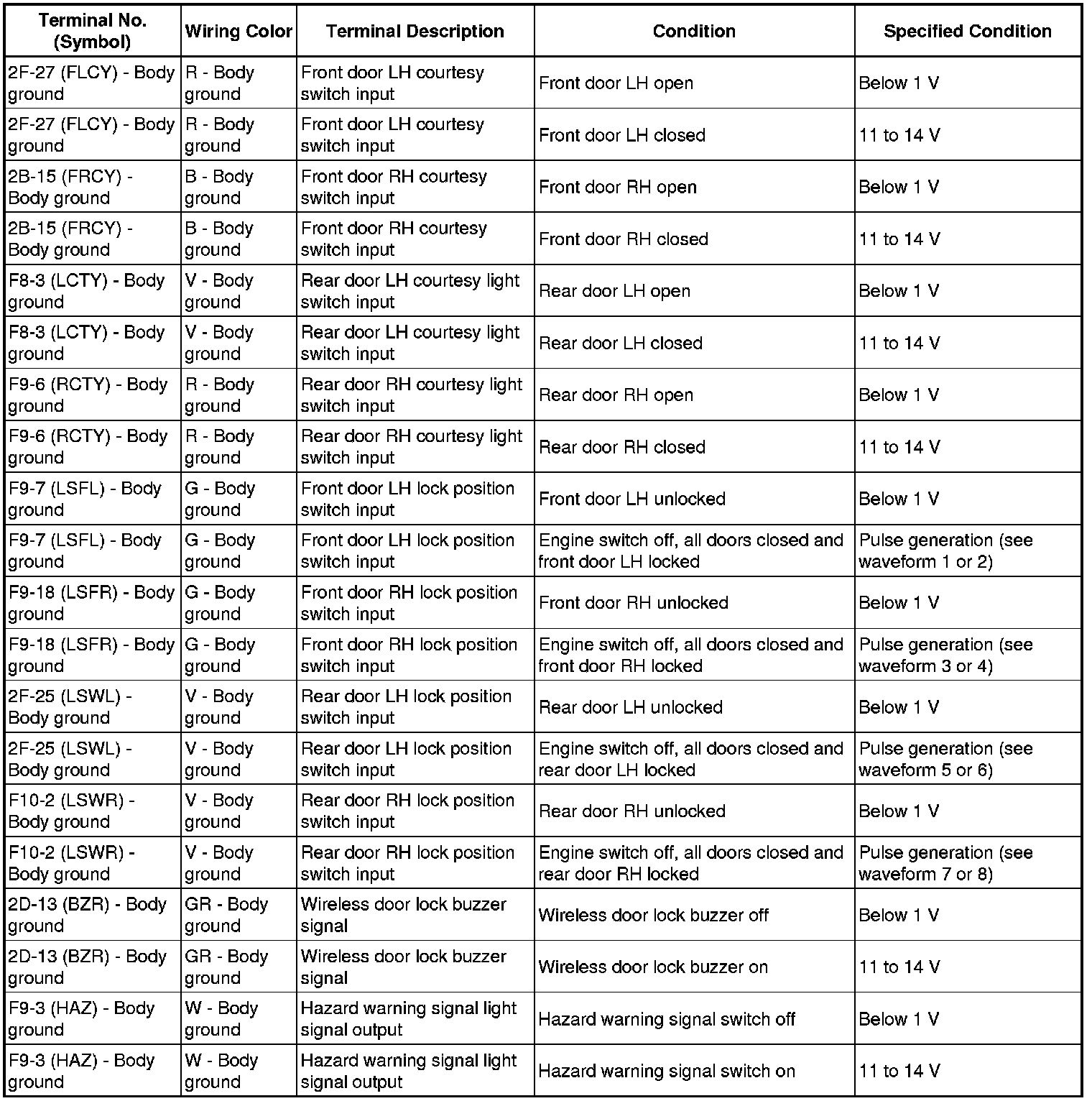 | Terminal No. (Symbol) | Wiring Color | Terminal Description | Condition | Specified Condition |
|---|---|---|---|---|
| 2F-27 (FLCY) - Body ground | R - Body ground | Front door LH courtesy switch input | Front door LH open | Below 1 V |
| 2F-27 (FLCY) - Body ground | R - Body ground | Front door LH courtesy switch input | Front door LH closed | 11 to 14 V |
| 2B-15 (FRCY) - Body ground | B - Body ground | Front door RH courtesy switch input | Front door RH open | Below 1 V |
| 2B-15 (FRCY) - Body ground | B - Body ground | Front door RH courtesy switch input | Front door RH closed | 11 to 14 V |
| F8-3 (LCTY) - Body ground | V - Body ground | Rear door LH courtesy light switch input | Rear door LH open | Below 1 V |
| F8-3 (LCTY) - Body ground | V - Body ground | Rear door LH courtesy light switch input | Rear door LH closed | 11 to 14 V |
| F9-6 (RCTY) - Body ground | R - Body ground | Rear door RH courtesy light switch input | Rear door RH open | Below 1 V |
| F9-6 (RCTY) - Body ground | R - Body ground | Rear door RH courtesy light switch input | Rear door RH closed | 11 to 14 V |
| F9-7 (LSFL) - Body ground | G - Body ground | Front door LH lock position switch input | Front door LH unlocked | Below 1 V |
| F9-7 (LSFL) - Body ground | G - Body ground | Front door LH lock position switch input | Engine switch off, all doors closed and front door LH locked | Pulse generation (see waveform 1 or 2) |
| F9-18 (LSFR) - Body ground | G - Body ground | Front door RH lock position switch input | Front door RH unlocked | Below 1 V |
| F9-18 (LSFR) - Body ground | G - Body ground | Front door RH lock position switch input | Engine switch off, all doors closed and front door RH locked | Pulse generation (see waveform 3 or 4) |
| 2F-25 (LSWL) - Body ground | V - Body ground | Rear door LH lock position switch input | Rear door LH unlocked | Below 1 V |
| 2F-25 (LSWL) - Body ground | V - Body ground | Rear door LH lock position switch input | Engine switch off, all doors closed and rear door LH locked | Pulse generation (see waveform 5 or 6) |
| F10-2 (LSWR) - Body ground | V - Body ground | Rear door RH lock position switch input | Rear door RH unlocked | Below 1 V |
| F10-2 (LSWR) - Body ground | V - Body ground | Rear door RH lock position switch input | Engine switch off, all doors closed and rear door RH locked | Pulse generation (see waveform 7 or 8) |
| 2D-13 (BZR) - Body ground | GR - Body ground | Wireless door lock buzzer signal | Wireless door lock buzzer off | Below 1 V |
| 2D-13 (BZR) - Body ground | GR - Body ground | Wireless door lock buzzer signal | Wireless door lock buzzer on | 11 to 14 V |
| F9-3 (HAZ) - Body ground | W - Body ground | Hazard warning signal light signal output | Hazard warning signal switch off | Below 1 V |
| F9-3 (HAZ) - Body ground | W - Body ground | Hazard warning signal light signal output | Hazard warning signal switch on | 11 to 14 V |